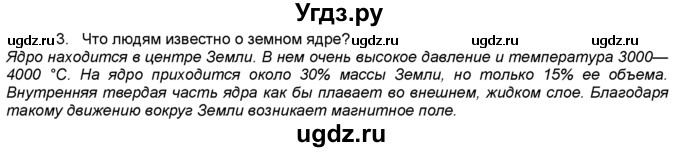 Угдз.ру

ugdz.ru 3. Что людям известно о земном ядре? ugdz.ru ugdz.ru ugdz.ru

Ядро находится в центре Земли. В нем очень высокое давление и температура 3000—4000 °С. На ядро приходится около 30% массы Земли, но только 15% ее объема. Внутренняя твердая часть ядра как бы плавает во внешнем, жидком слое. Благодаря такому движению вокруг Земли возникает магнитное поле.

ugdz.ru